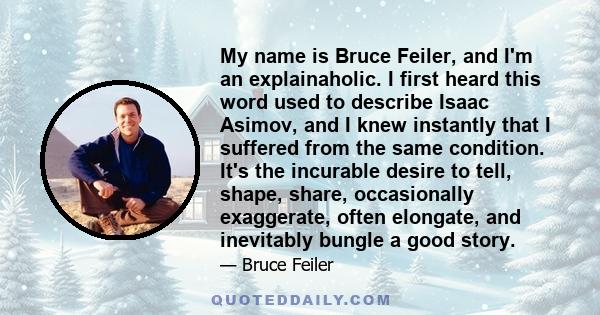 My name is Bruce Feiler, and I'm an explainaholic. I first heard this word used to describe Isaac Asimov, and I knew instantly that I suffered from the same condition. It's the incurable desire to tell, shape, share, occasionally exaggerate, often elongate, and inevitably bungle a good story.

— Bruce Feiler

QUOTEDDAILY.COM